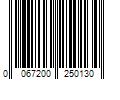 0 067200 250130